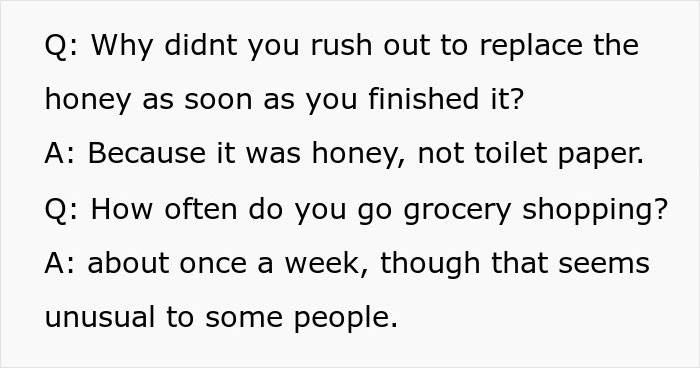 Q: Why didnt you rush out to replace the honey as soon as you finished it?

A: Because it was honey, not toilet paper.

Q: How often do you go grocery shopping?

A: about once a week, though that seems unusual to some people.